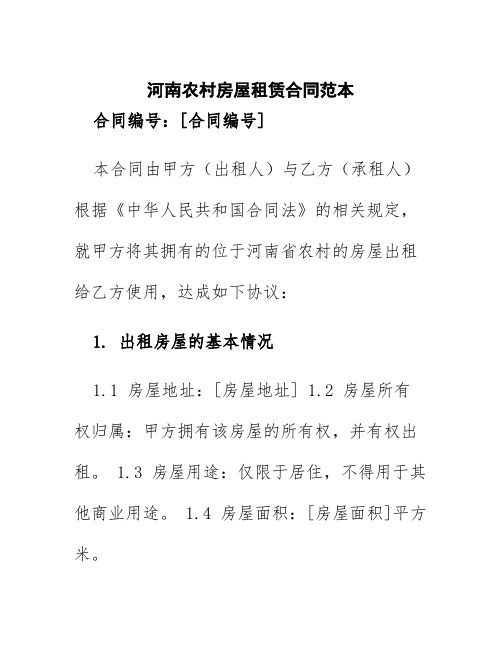 河南农村房屋租赁合同范本

合同编号：[合同编号]

本合同由甲方（出租人）与乙方（承租人）根据《中华人民共和国合同法》的相关规定，就甲方将其拥有的位于河南省农村的房屋出租给乙方使用，达成如下协议：

1. 出租房屋的基本情况

1.1 房屋地址：[房屋地址] 1.2 房屋所有权归属：甲方拥有该房屋的所有权，并有权出租。 1.3 房屋用途：仅限于居住，不得用于其他商业用途。 1.4 房屋面积：[房屋面积]平方米。